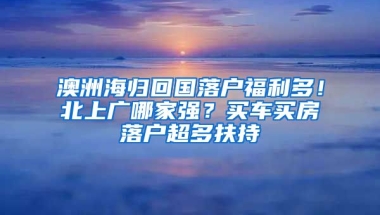 澳洲海归回国落户福利多！北上广哪家强？买车买房落户超多扶持